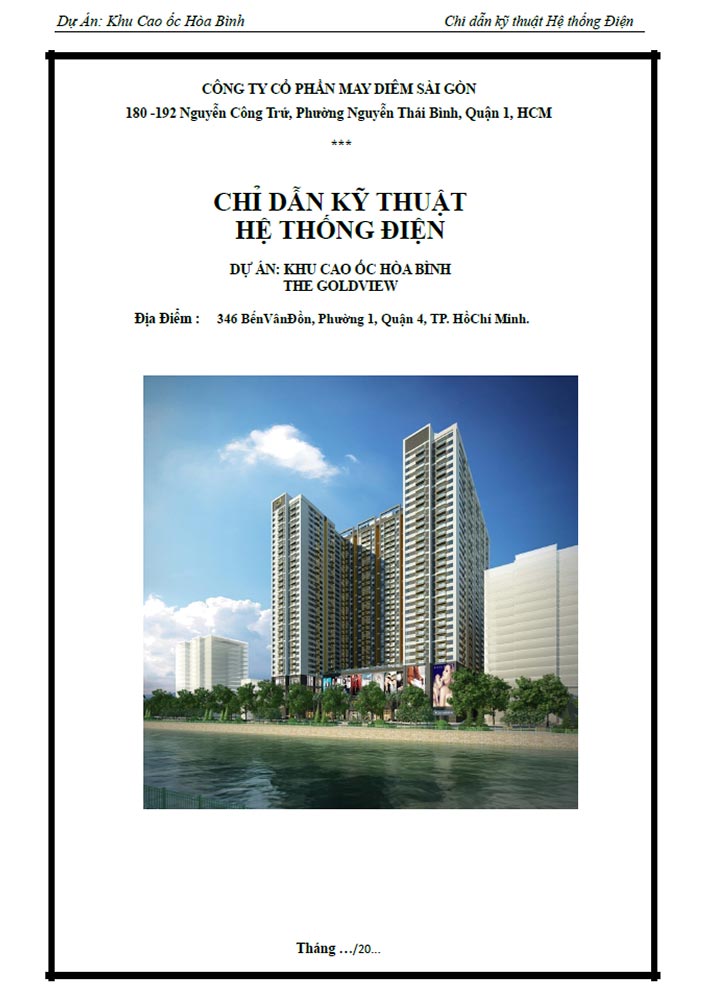 Dự Án: Khu Cao ốc Hòa Bình

Chỉ dẫn kỹ thuật Hệ thống Điện

CÔNG TY CỔ PHẦN MAY DIÊM SÀI GÒN
180 -192 Nguyễn Công Trứ, Phường Nguyễn Thái Bình, Quận 1, HCM

***

CHỈ DẪN KỸ THUẬT
HỆ THỐNG ĐIỆN

DỰ ÁN: KHU CAO ỐC HÒA BÌNH
THE GOLDVIEW

Địa Điểm : 346 BếnVânĐồn, Phường 1, Quận 4, TP. HồChí Minh.

Tháng …/20…